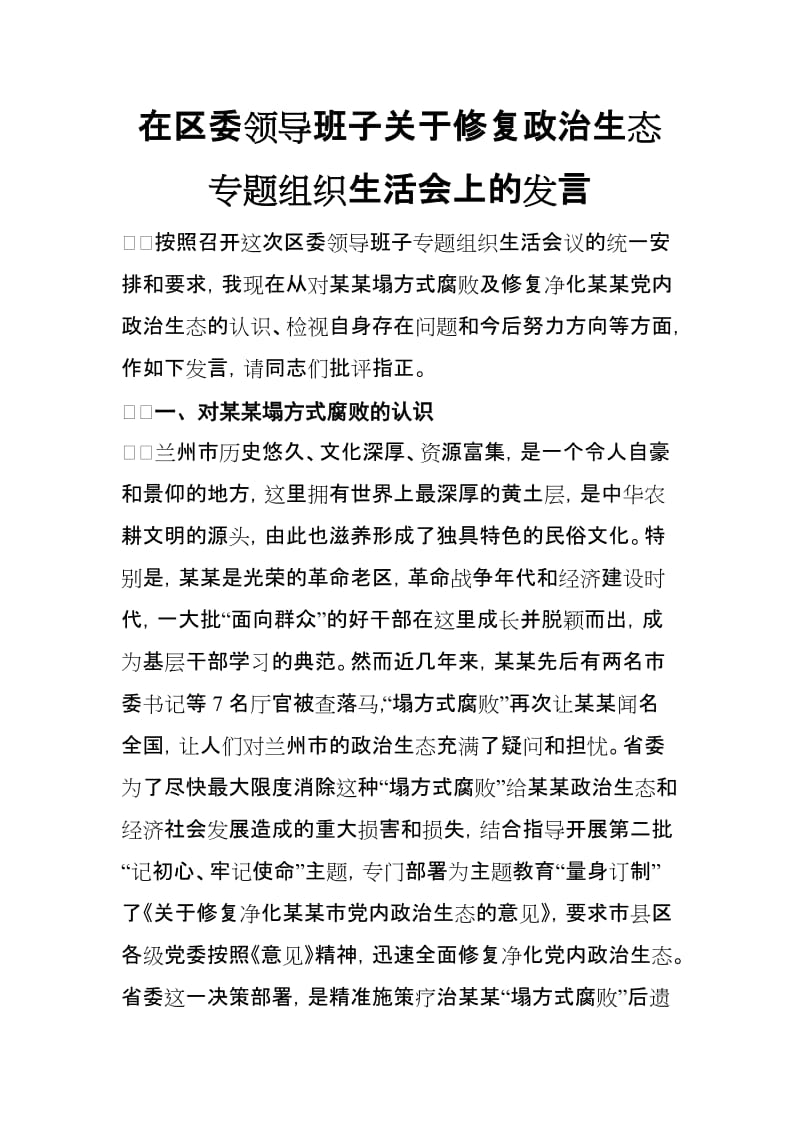 在区委领导班子关于修复政治生态专题组织生活会上的发言

□□按照召开这次区委领导班子专题组织生活会议的统一安排和要求，我现在从对某某塌方式腐败及修复净化某某党内政治生态的认识、检视自身存在问题和今后努力方向等方面，作如下发言，请同志们批评指正。

□□一、对某某塌方式腐败的认识

□□兰州市历史悠久、文化深厚、资源富集，是一个令人自豪和景仰的地方，这里拥有世界上最深厚的黄土层，是中华农耕文明的源头，由此也滋养形成了独具特色的民俗文化。特别是，某某是光荣的革命老区，革命战争年代和经济建设时代，一大批“面向群众”的好干部在这里成长并脱颖而出，成为基层干部学习的典范。然而近几年来，某某先后有两名市委书记等 7 名厅官被查落马，“塌方式腐败”再次让某某闻名全国，让人们对兰州市的政治生态充满了疑问和担忧。省委为了尽快最大限度消除这种“塌方式腐败”给某某政治生态和经济社会发展造成的重大损害和损失，结合指导开展第二批“记初心、牢记使命”主题，专门部署为主题教育“量身订制”了《关于修复净化某某市党内政治生态的意见》，要求市县区各级党委按照《意见》精神，迅速全面修复净化党内政治生态。省委这一决策部署，是精准施策疗治某某“塌方式腐败”后遗